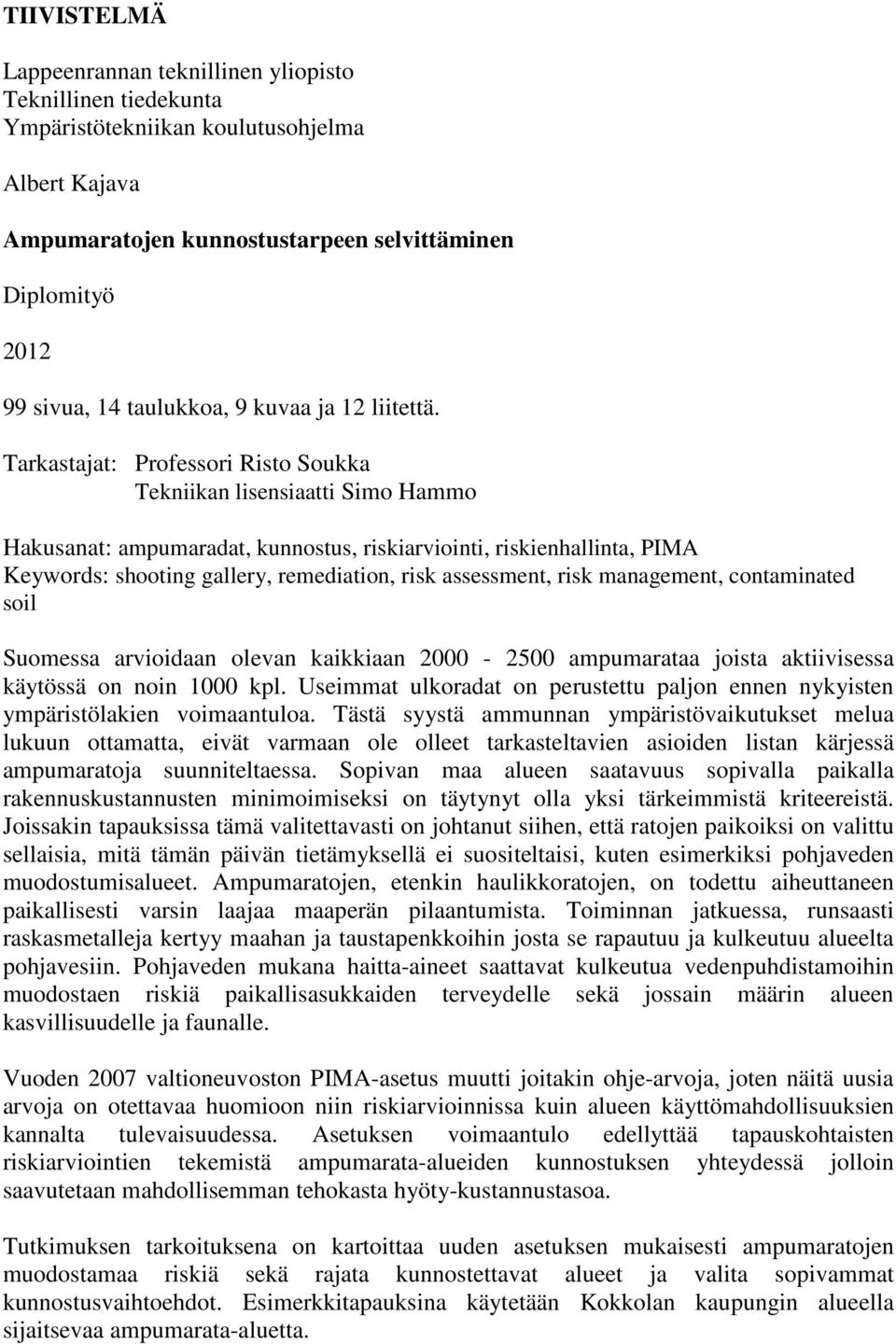 TIIVISTELMÄ

Lappeenrannan teknillinen yliopisto
Teknillinen tiedekunta
Ympäristötekniikan koulutusohjelma

Albert Kajava

Ampumaratojen kunnostustarpeen selvittäminen

Diplomityö

2012

99 sivua, 14 taulukkoa, 9 kuvaa ja 12 liitettä.

Tarkastajat: Professori Risto Soukka
Tekniikan lisensiaatti Simo Hammo

Hakusanat: ampumaradat, kunnostus, riskiarviointi, riskienhallinta, PIMA
Keywords: shooting gallery, remediation, risk assessment, risk management, contaminated soil

Suomessa arvioidaan olevan kaikkiaan 2000 - 2500 ampumarataa joista aktiivisessa käytössä on noin 1000 kpl. Useimmat ulkoradat on perustettu paljon ennen nykyisten ympäristölakien voimaantuloa. Tästä syystä ammunnan ympäristövaikutukset melua lukuun ottamatta, eivät varmaan ole olleet tarkasteltavien asioiden listan kärjessä ampumaratoja suunniteltaessa. Sopivan maa alueen saatavuus sopivalla paikalla rakennuskustannusten minimoimiseksi on täytynyt olla yksi tärkeimmistä kriteereistä. Joissakin tapauksissa tämä valitettavasti on johtanut siihen, että ratojen paikoiksi on valittu sellaisia, mitä tämän päivän tietämyksellä ei suositeltaisi, kuten esimerkiksi pohjaveden muodostumisalueet. Ampumaratojen, etenkin haulikkoratojen, on todettu aiheuttaneen paikallisesti varsin laajaa maaperän pilaantumista. Toiminnan jatkuessa, runsaasti raskasmetalleja kertyy maahan ja taustapenkkoihin josta se rapautuu ja kulkeutuu alueelta pohjavesiin. Pohjaveden mukana haitta-aineet saattavat kulkeutua vedenpuhdistamoihin muodostaen riskiä paikallisasukkaiden terveydelle sekä jossain määrin alueen kasvillisuudelle ja faunalle.

Vuoden 2007 valtioneuvoston PIMA-asetus muutti joitakin ohje-arvoja, joten näitä uusia arvoja on otettavaa huomioon niin riskiarvioinnissa kuin alueen käyttömahdollisuuksien kannalta tulevaisuudessa. Asetuksen voimaantulo edellyttää tapauskohtaisten riskiarviointien tekemistä ampumarata-alueiden kunnostuksen yhteydessä jolloin saavutetaan mahdollisemman tehokasta hyöty-kustannustasoa.

Tutkimuksen tarkoituksena on kartoittaa uuden asetuksen mukaisesti ampumaratojen muodostamaa riskiä sekä rajata kunnostettavat alueet ja valita sopivammat kunnostusvaihtoehdot. Esimerkkitapauksina käytetään Kokkolan kaupungin alueella sijaitsevaa ampumarata-aluetta.